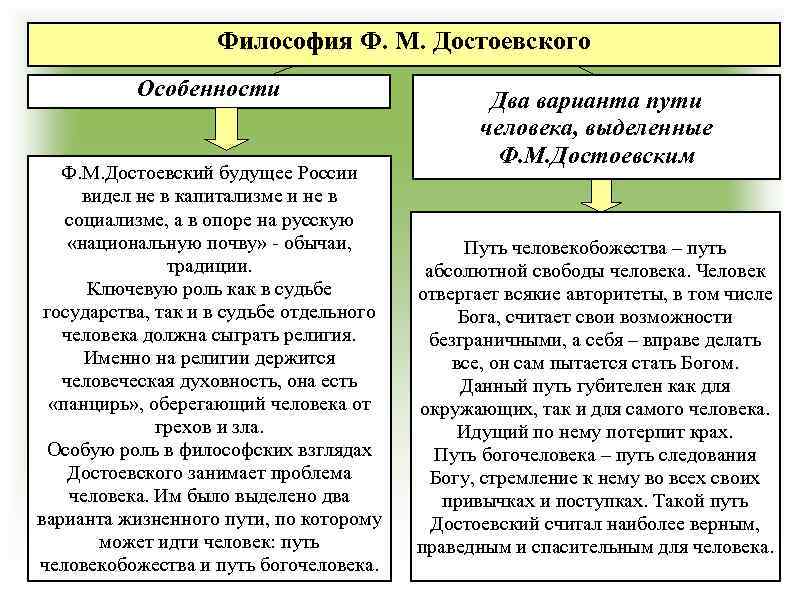 Философия Ф. М. Достоевского

Особенности

Ф.М.Достоевский будущее России видел не в капитализме и не в социализме, а в опоре на русскую «национальную почву» - обычаи, традиции.
Ключевую роль как в судьбе государства, так и в судьбе отдельного человека должна сыграть религия. Именно на религии держится человеческая духовность, она есть «панцирь», оберегающий человека от грехов и зла.
Особую роль в философских взглядах Достоевского занимает проблема человека. Им было выделено два варианта жизненного пути, по которому может идти человек: путь человекобожества и путь богочеловека.

Два варианта пути человека, выделенные Ф.М.Достоевским

Путь человекобожества – путь абсолютной свободы человека. Человек отвергает всякие авторитеты, в том числе Бога, считает свои возможности безграничными, а себя – вправе делать все, он сам пытается стать Богом. Данный путь губителен как для окружающих, так и для самого человека. Идущий по нему потерпит крах.
Путь богочеловека – путь следования Богу, стремление к нему во всех своих привычках и поступках. Такой путь Достоевский считал наиболее верным, праведным и спасительным для человека.